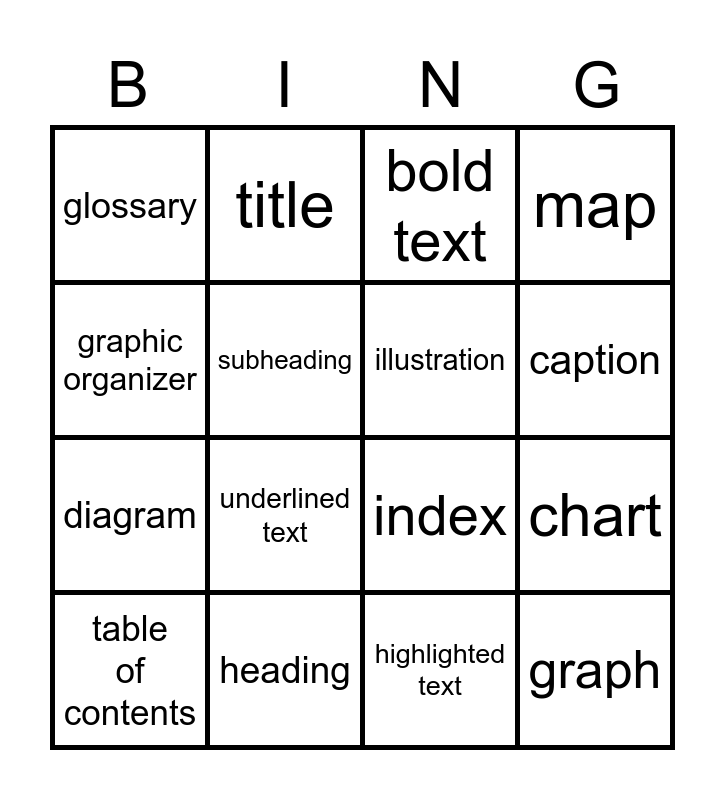 | B | I | N | G |
|---|---|---|---|
| glossary | title | bold text | map |
| graphic organizer | subheading | illustration | caption |
| diagram | underlined text | index | chart |
| table of contents | heading | highlighted text | graph |